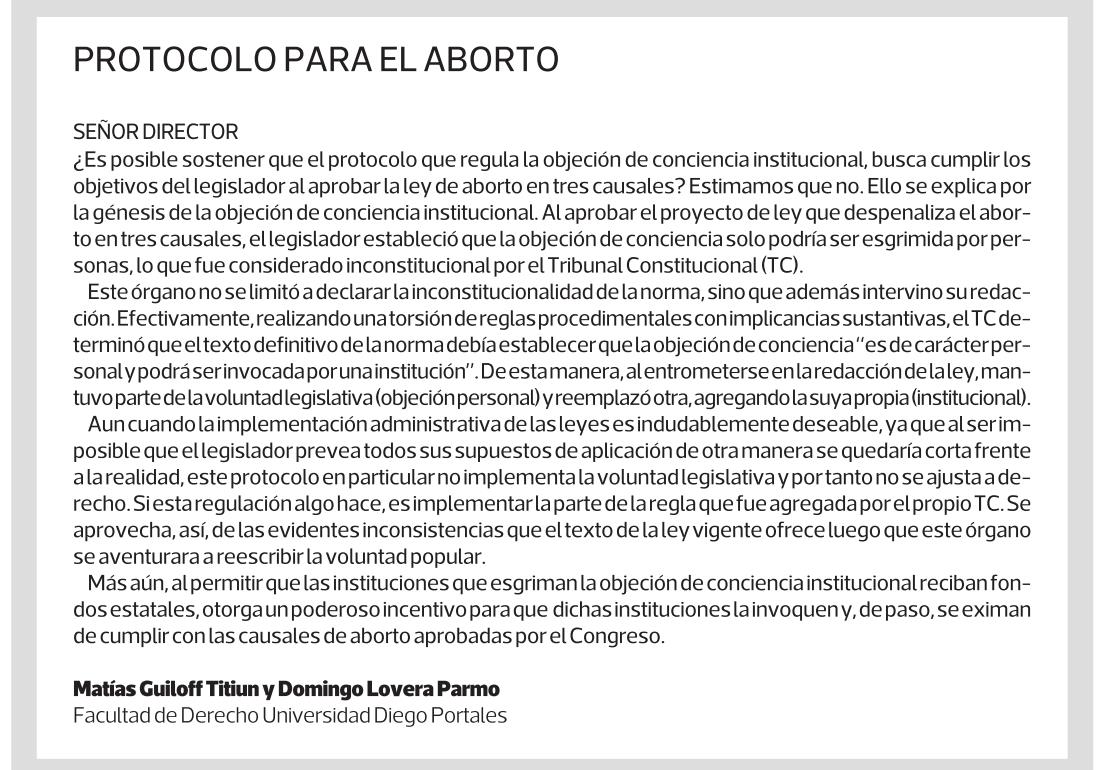 PROTOCOLO PARA EL ABORTO

SEÑOR DIRECTOR
¿Es posible sostener que el protocolo que regula la objeción de conciencia institucional, busca cumplir los objetivos del legislador al aprobar la ley de aborto en tres causales? Estimamos que no. Ello se explica por la génesis de la objeción de conciencia institucional. Al aprobar el proyecto de ley que despenaliza el aborto en tres causales, el legislador estableció que la objeción de conciencia solo podría ser esgrimida por personas, lo que fue considerado inconstitucional por el Tribunal Constitucional (TC).

Este órgano no se limitó a declarar la inconstitucionalidad de la norma, sino que además intervino su redacción. Efectivamente, realizando una torsión de reglas procedimentales con implicancias sustantivas, el TC determinó que el texto definitivo de la norma debía establecer que la objeción de conciencia "es de carácter personal y podrá ser invocada por una institución". De esta manera, al entrometerse en la redacción de la ley, mantuvo parte de la voluntad legislativa (objeción personal) y reemplazó otra, agregando la suya propia (institucional).

Aun cuando la implementación administrativa de las leyes es indudablemente deseable, ya que al ser imposible que el legislador prevea todos sus supuestos de aplicación de otra manera se quedaría corta frente a la realidad, este protocolo en particular no implementa la voluntad legislativa y por tanto no se ajusta a derecho. Si esta regulación algo hace, es implementar la parte de la regla que fue agregada por el propio TC. Se aprovecha, así, de las evidentes inconsistencias que el texto de la ley vigente ofrece luego que este órgano se aventurara a reescribir la voluntad popular.

Más aún, al permitir que las instituciones que esgriman la objeción de conciencia institucional reciban fondos estatales, otorga un poderoso incentivo para que dichas instituciones la invoquen y, de paso, se eximan de cumplir con las causales de aborto aprobadas por el Congreso.

Matías Guiloff Titiun y Domingo Lovera Parmo
Facultad de Derecho Universidad Diego Portales